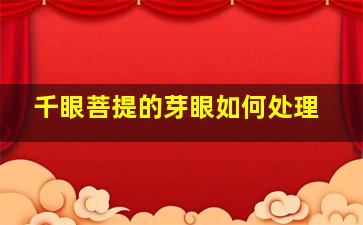 千眼菩提的芽眼如何处理